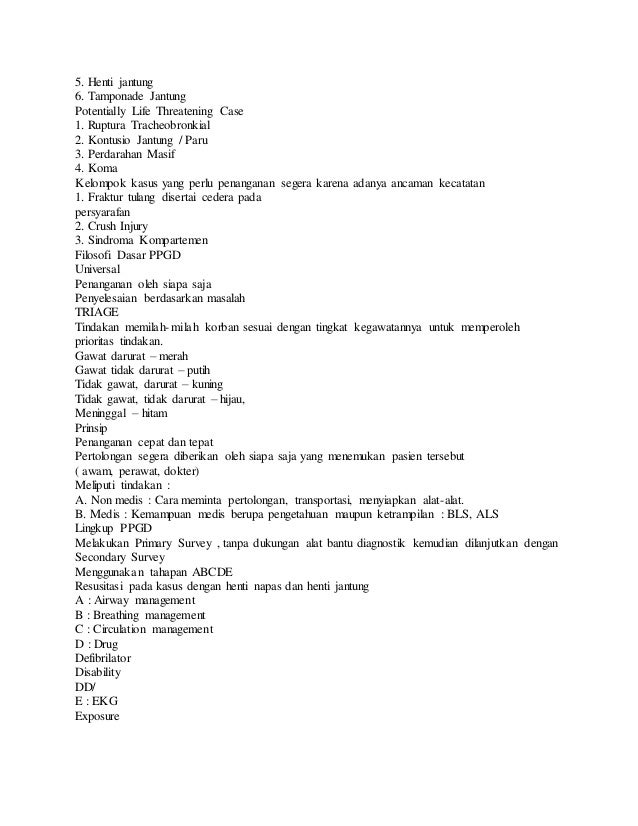 5. Henti jantung
6. Tamponade Jantung
Potentially Life Threatening Case
1. Ruptura Tracheobronkial
2. Kontusio Jantung / Paru
3. Perdarahan Masif
4. Koma
Kelompok kasus yang perlu penanganan segera karena adanya ancaman kecatatan
1. Fraktur tulang disertai cedera pada persyarafan
2. Crush Injury
3. Sindroma Kompartemen
Filosofi Dasar PPGD
Universal
Penanganan oleh siapa saja
Penyelesaian berdasarkan masalah
TRIAGE
Tindakan memilah-milah korban sesuai dengan tingkat kegawatannya untuk memperoleh prioritas tindakan.
Gawat darurat – merah
Gawat tidak darurat – putih
Tidak gawat, darurat – kuning
Tidak gawat, tidak darurat – hijau,
Meninggal – hitam
Prinsip
Penanganan cepat dan tepat
Pertolongan segera diberikan oleh siapa saja yang menemukan pasien tersebut ( awam, perawat, dokter)
Meliputi tindakan :
A. Non medis : Cara meminta pertolongan, transportasi, menyiapkan alat-alat.
B. Medis : Kemampuan medis berupa pengetahuan maupun ketrampilan : BLS, ALS
Lingkup PPGD
Melakukan Primary Survey , tanpa dukungan alat bantu diagnostik kemudian dilanjutkan dengan Secondary Survey
Menggunakan tahapan ABCDE
Resusitasi pada kasus dengan henti napas dan henti jantung
A : Airway management
B : Breathing management
C : Circulation management
D : Drug
Defibrilator
Disability
DD/
E : EKG
Exposure